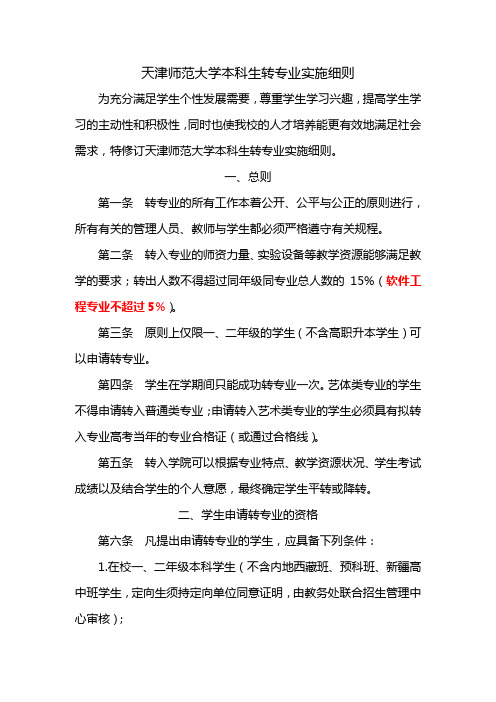 天津师范大学本科生转专业实施细则

为充分满足学生个性发展需要，尊重学生学习兴趣，提高学生学习的主动性和积极性，同时也使我校的人才培养能更有效地满足社会需求，特修订天津师范大学本科生转专业实施细则。

一、总则

第一条　转专业的所有工作本着公开、公平与公正的原则进行，所有有关的管理人员、教师与学生都必须严格遵守有关规程。

第二条　转入专业的师资力量、实验设备等教学资源能够满足教学的要求；转出人数不得超过同年级同专业总人数的 15%（软件工程专业不超过 5%）。

第三条　原则上仅限一、二年级的学生（不含高职升本学生）可以申请转专业。

第四条　学生在学期间只能成功转专业一次。艺体类专业的学生不得申请转入普通类专业；申请转入艺术类专业的学生必须具有拟转入专业高考当年的专业合格证（或通过合格线）。

第五条　转入学院可以根据专业特点、教学资源状况、学生考试成绩以及结合学生的个人意愿，最终确定学生平转或降转。

二、学生申请转专业的资格

第六条　凡提出申请转专业的学生，应具备下列条件：

1.在校一、二年级本科学生（不含内地西藏班、预科班、新疆高中班学生，定向生须持定向单位同意证明，由教务处联合招生管理中心审核）；